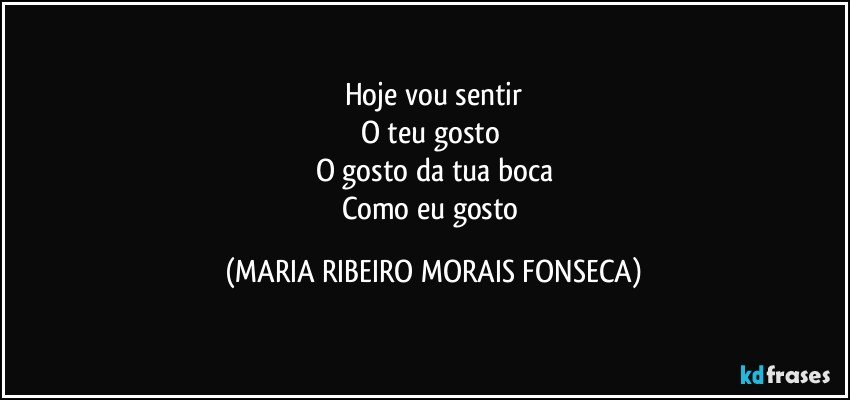 Hoje vou sentir
O teu gosto
O gosto da tua boca
Como eu gosto

(MARIA RIBEIRO MORAIS FONSECA)

kdfrases